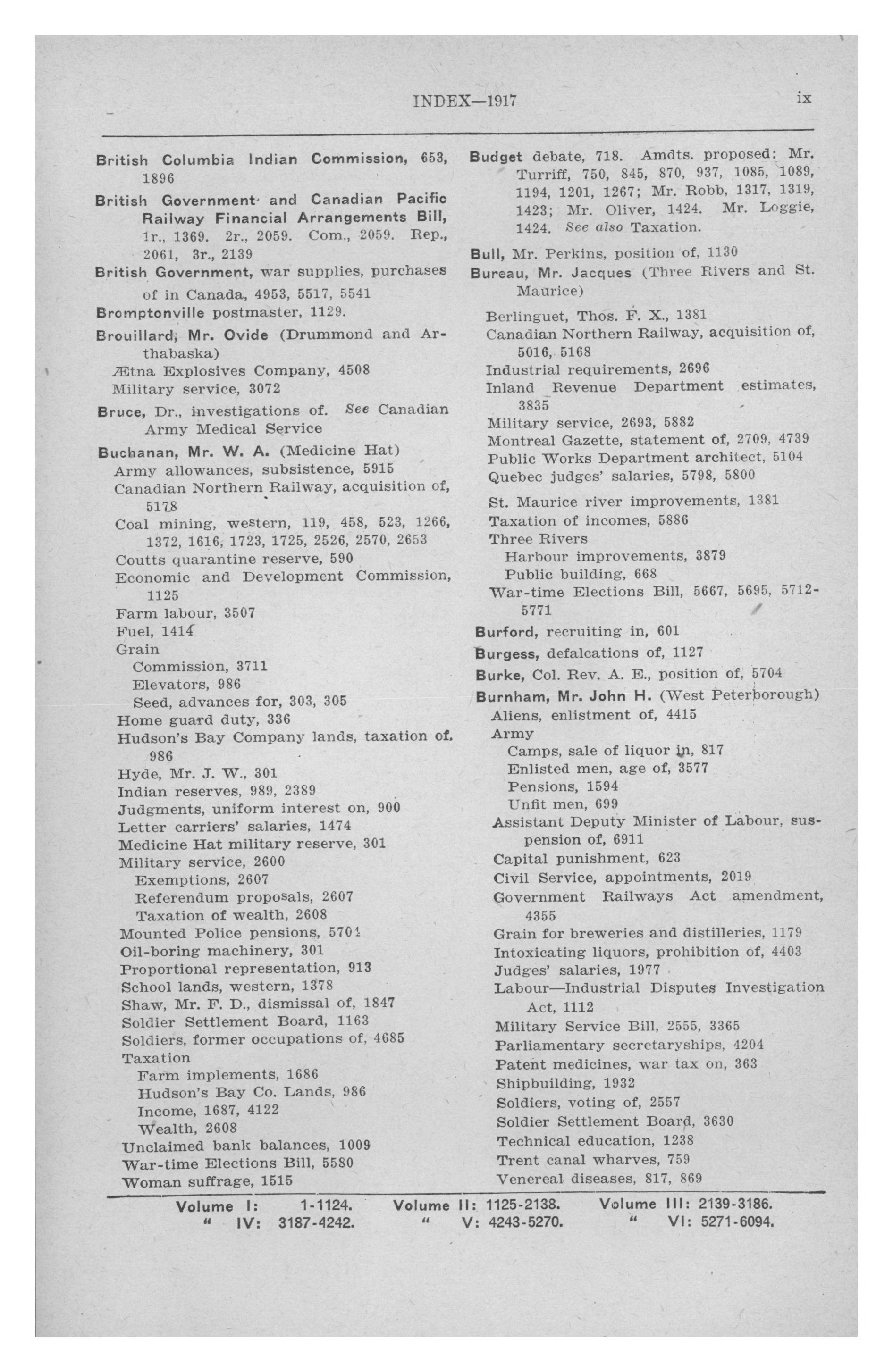 INDEX—1917 ix

British Columbia Indian Commission, 653, 1896

British Government and Canadian Pacific Railway Financial Arrangements Bill, 1r., 1369. 2r., 2059. Com., 2059. Rep., 2061, 3r., 2139

British Government, war supplies, purchases of in Canada, 4953, 5517, 5541

Bromptonville postmaster, 1129.

Brouillard, Mr. Ovide (Drummond and Arthabaska)
Ætna Explosives Company, 4508
Military service, 3072

Bruce, Dr., investigations of. See Canadian Army Medical Service

Buchanan, Mr. W. A. (Medicine Hat)
Army allowances, subsistence, 5915
Canadian Northern Railway, acquisition of, 5178
Coal mining, western, 119, 458, 523, 1266, 1372, 1616, 1723, 1725, 2526, 2570, 2653
Coutts quarantine reserve, 590
Economic and Development Commission, 1125
Farm labour, 3507
Fuel, 1414
Grain
Commission, 3711
Elevators, 986
Seed, advances for, 303, 305
Home guard duty, 336
Hudson's Bay Company lands, taxation of. 986
Hyde, Mr. J. W., 301
Indian reserves, 989, 2389
Judgments, uniform interest on, 900
Letter carriers' salaries, 1474
Medicine Hat military reserve, 301
Military service, 2600
Exemptions, 2607
Referendum proposals, 2607
Taxation of wealth, 2608
Mounted Police pensions, 5701
Oil-boring machinery, 301
Proportional representation, 913
School lands, western, 1378
Shaw, Mr. F. D., dismissal of, 1847
Soldier Settlement Board, 1163
Soldiers, former occupations of, 4685
Taxation
Farm implements, 1686
Hudson's Bay Co. Lands, 986
Income, 1687, 4122
Wealth, 2608
Unclaimed bank balances, 1009
War-time Elections Bill, 5580
Woman suffrage, 1515

Budget debate, 718. Amdts. proposed: Mr. Turriff, 750, 845, 870, 937, 1085, 1089, 1194, 1201, 1267; Mr. Robb, 1317, 1319, 1423; Mr. Oliver, 1424. Mr. Loggie, 1424. See also Taxation.

Bull, Mr. Perkins, position of, 1130

Bureau, Mr. Jacques (Three Rivers and St. Maurice)
Berlinguet, Thos. F. X., 1381
Canadian Northern Railway, acquisition of, 5016, 5168
Industrial requirements, 2696
Inland Revenue Department estimates, 3835
Military service, 2693, 5882
Montreal Gazette, statement of, 2709, 4739
Public Works Department architect, 5104
Quebec judges' salaries, 5798, 5800
St. Maurice river improvements, 1381
Taxation of incomes, 5886
Three Rivers
Harbour improvements, 3879
Public building, 668
War-time Elections Bill, 5667, 5695, 5712-5771

Burford, recruiting in, 601

Burgess, defalcations of, 1127

Burke, Col. Rev. A. E., position of, 5704

Burnham, Mr. John H. (West Peterborough)
Aliens, enlistment of, 4415
Army
Camps, sale of liquor in, 817
Enlisted men, age of, 3577
Pensions, 1594
Unfit men, 699
Assistant Deputy Minister of Labour, suspension of, 6911
Capital punishment, 623
Civil Service, appointments, 2019
Government Railways Act amendment, 4355
Grain for breweries and distilleries, 1179
Intoxicating liquors, prohibition of, 4403
Judges' salaries, 1977
Labour—Industrial Disputes Investigation Act, 1112
Military Service Bill, 2555, 3365
Parliamentary secretaryships, 4204
Patent medicines, war tax on, 363
Shipbuilding, 1932
Soldiers, voting of, 2557
Soldier Settlement Board, 3630
Technical education, 1238
Trent canal wharves, 759
Venereal diseases, 817, 869

Volume I: 1-1124. Volume II: 1125-2138. Volume III: 2139-3186.
" IV: 3187-4242. " V: 4243-5270. " VI: 5271-6094.